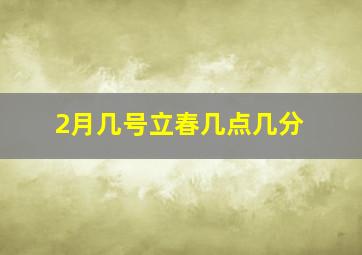 2月几号立春几点几分